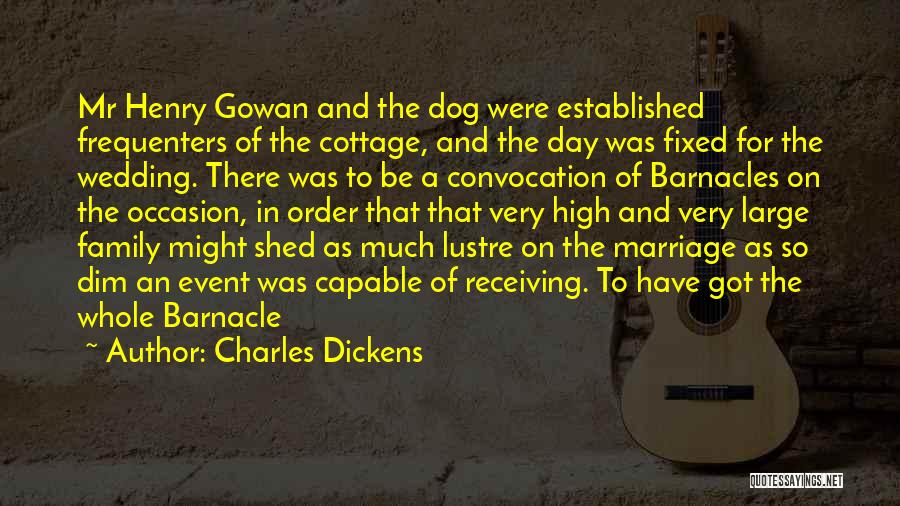 Mr Henry Gowan and the dog were established frequenters of the cottage, and the day was fixed for the wedding. There was to be a convocation of Barnacles on the occasion, in order that that very high and very large family might shed as much lustre on the marriage as so dim an event was capable of receiving. To have got the whole Barnacle

~ Author: Charles Dickens

QUOTESSAYINGS.NET